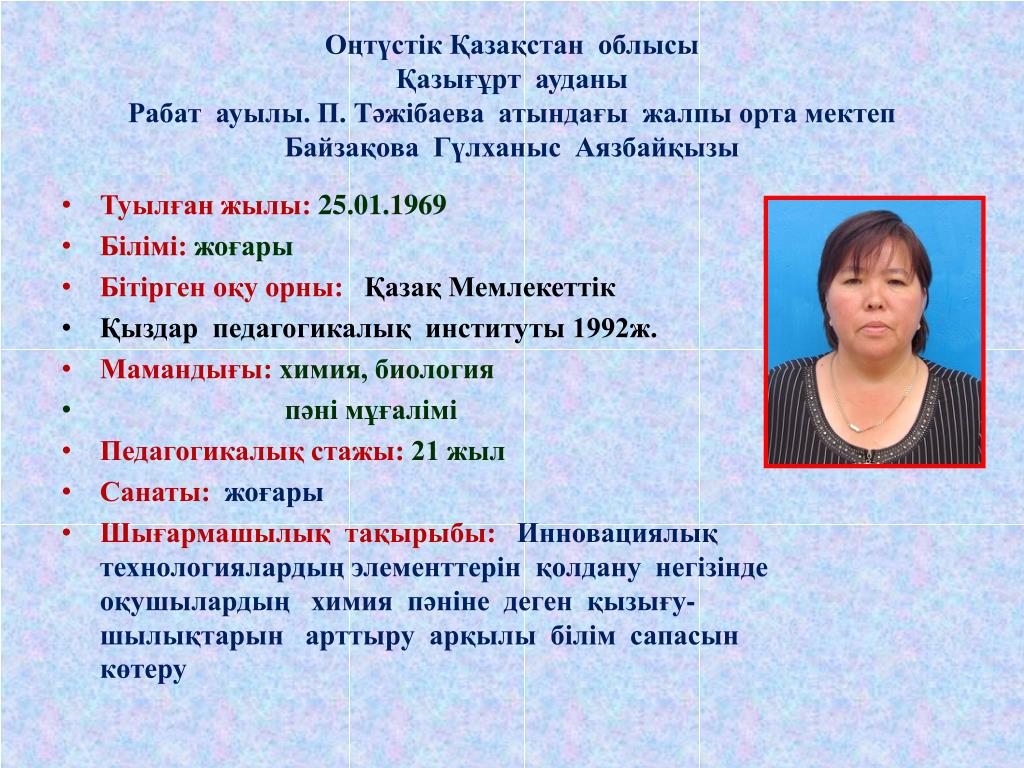 Оңтүстік Қазақстан облысы
Қазығұрт ауданы
Рабат ауылы. П. Тәжібаева атындағы жалпы орта мектеп
Байзақова Гүлханыс Аязбайқызы

• Туылған жылы: 25.01.1969
• Білімі: жоғары
• Бітірген оқу орны: Қазақ Мемлекеттік
• Қыздар педагогикалық институты 1992ж.
• Мамандығы: химия, биология
• пәні мұғалімі
• Педагогикалық стажы: 21 жыл
• Санаты: жоғары
• Шығармашылық тақырыбы: Инновациялық технологиялардың элементтерін қолдану негізінде оқушылардың химия пәніне деген қызығушылықтарын арттыру арқылы білім сапасын көтеру